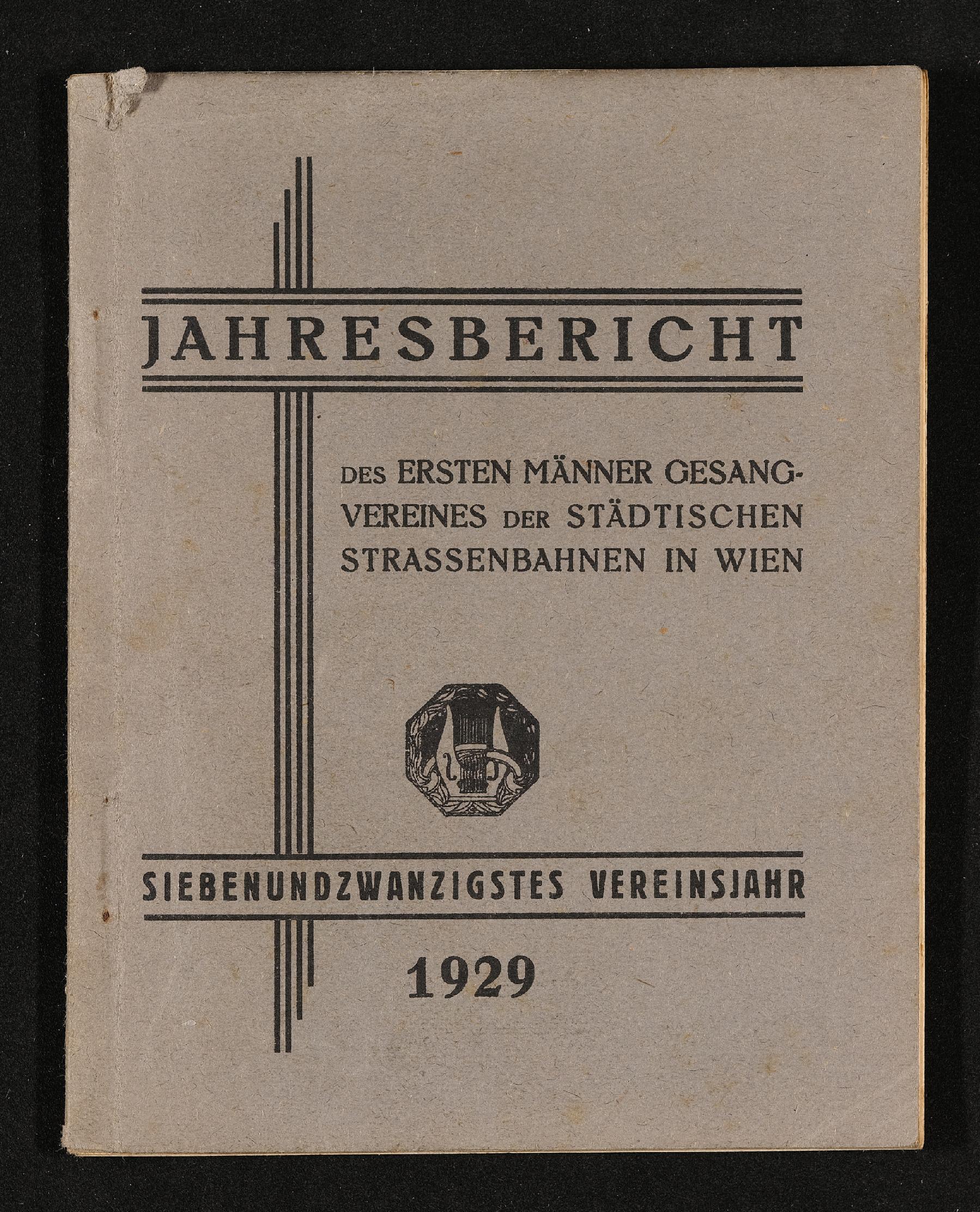 JAHRESBERICHT

DES ERSTEN MÄNNER GESANGVEREINES DER STÄDTISCHEN STRASSENBAHNEN IN WIEN

SIEBENUNDZWANZIGSTES VEREINSJAHR

1929